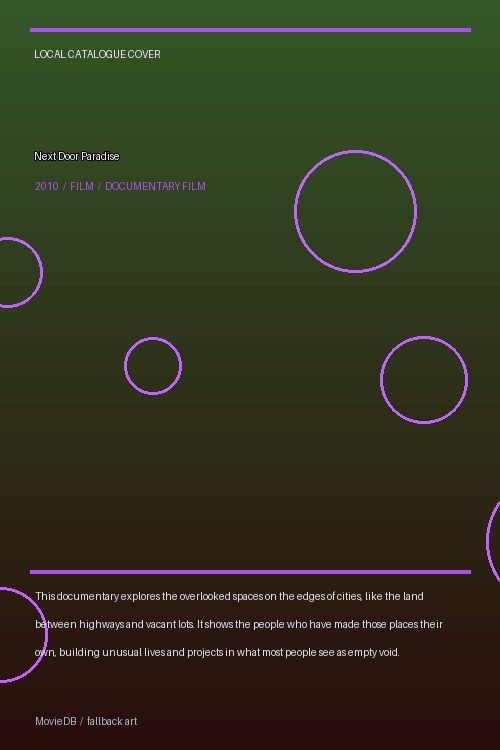 LOCAL CATALOGUE COVER

Next Door Paradise

2010 / FILM / DOCUMENTARY FILM

This documentary explores the overlooked spaces on the edges of cities, like the land between highways and vacant lots. It shows the people who have made those places their own, building unusual lives and projects in what most people see as empty void.

MovieDB / fallback art